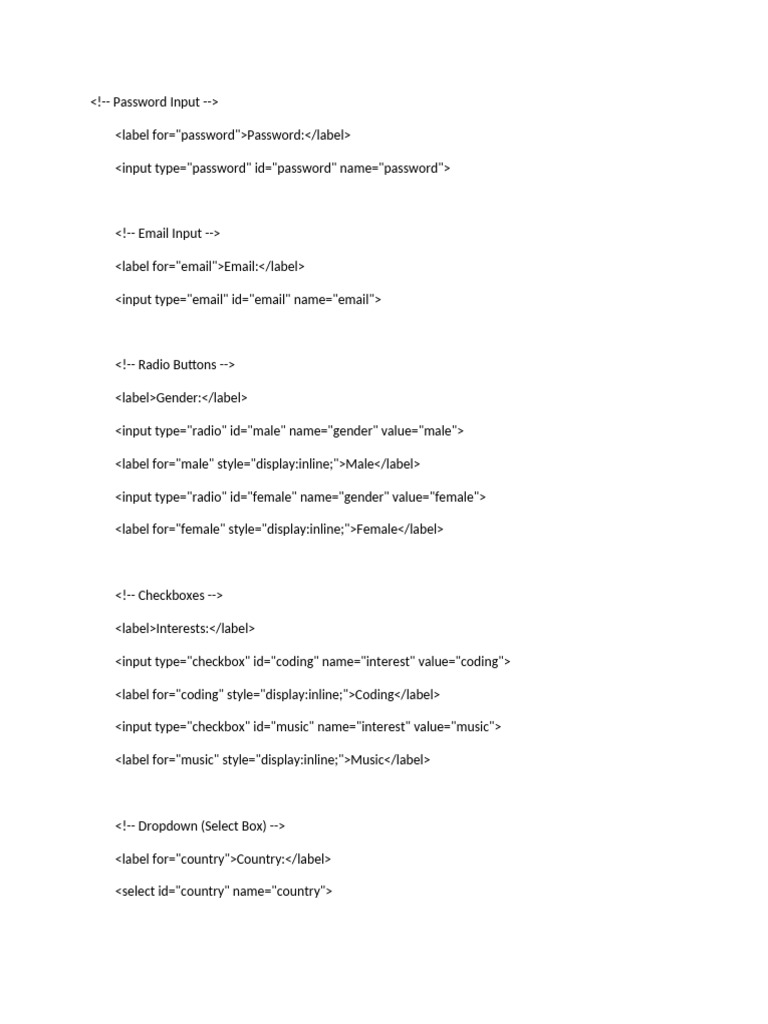 <!-- Password Input -->

<label for="password">Password:</label>

<input type="password" id="password" name="password">

<!-- Email Input -->

<label for="email">Email:</label>

<input type="email" id="email" name="email">

<!-- Radio Buttons -->

<label>Gender:</label>

<input type="radio" id="male" name="gender" value="male">

<label for="male" style="display:inline;">Male</label>

<input type="radio" id="female" name="gender" value="female">

<label for="female" style="display:inline;">Female</label>

<!-- Checkboxes -->

<label>Interests:</label>

<input type="checkbox" id="coding" name="interest" value="coding">

<label for="coding" style="display:inline;">Coding</label>

<input type="checkbox" id="music" name="interest" value="music">

<label for="music" style="display:inline;">Music</label>

<!-- Dropdown (Select Box) -->

<label for="country">Country:</label>

<select id="country" name="country">